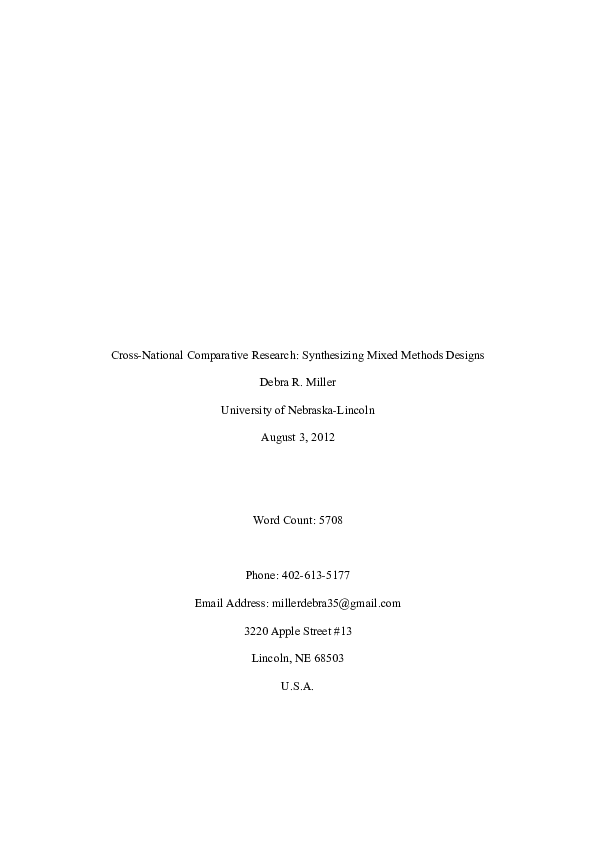 Cross-National Comparative Research: Synthesizing Mixed Methods Designs

Debra R. Miller

University of Nebraska-Lincoln

August 3, 2012

Word Count: 5708

Phone: 402-613-5177

Email Address: millerdebra35@gmail.com

3220 Apple Street #13

Lincoln, NE 68503

U.S.A.